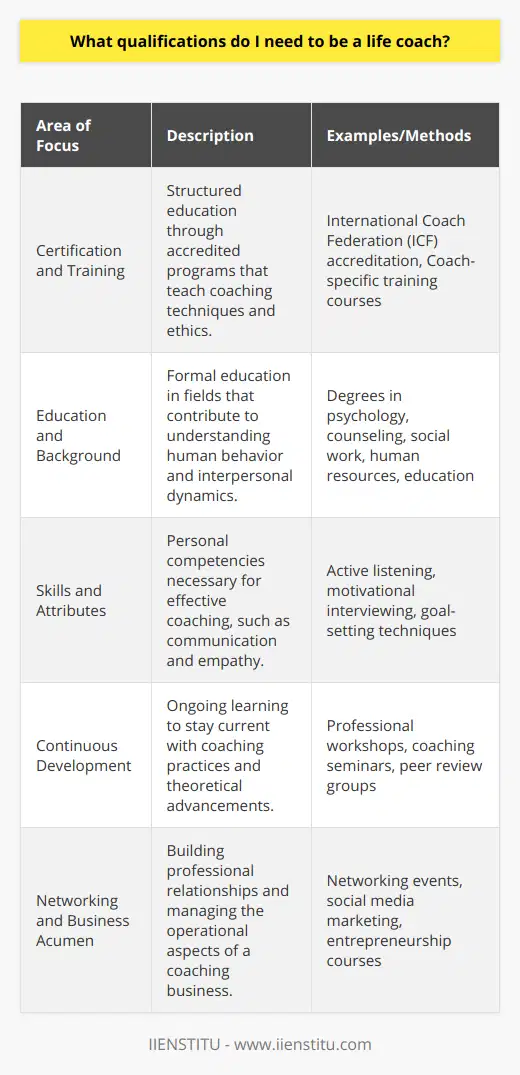 What qualifications do I need to be a life coach?

| Area of Focus | Description | Examples/Methods |
|---|---|---|
| Certification and Training | Structured education through accredited programs that teach coaching techniques and ethics. | International Coach Federation (ICF) accreditation, Coach-specific training courses |
| Education and Background | Formal education in fields that contribute to understanding human behavior and interpersonal dynamics. | Degrees in psychology, counseling, social work, human resources, education |
| Skills and Attributes | Personal competencies necessary for effective coaching, such as communication and empathy. | Active listening, motivational interviewing, goal-setting techniques |
| Continuous Development | Ongoing learning to stay current with coaching practices and theoretical advancements. | Professional workshops, coaching seminars, peer review groups |
| Networking and Business Acumen | Building professional relationships and managing the operational aspects of a coaching business. | Networking events, social media marketing, entrepreneurship courses |

IIENSTITU - www.iienstitu.com